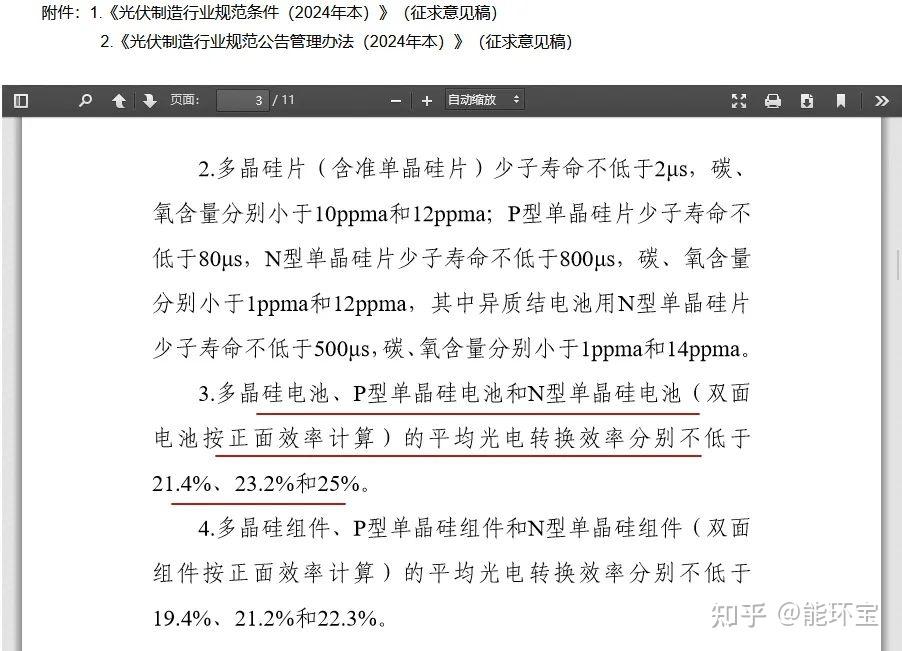 附件：1.《光伏制造行业规范条件（2024年本）》（征求意见稿）
2.《光伏制造行业规范公告管理办法（2024年本）》（征求意见稿）

页面： 3 / 11

自动缩放

2.多晶硅片（含准单晶硅片）少子寿命不低于2μs，碳、氧含量分别小于10ppma和12ppma；P型单晶硅片少子寿命不低于80μs，N型单晶硅片少子寿命不低于800μs，碳、氧含量分别小于1ppma和12ppma，其中异质结电池用N型单晶硅片少子寿命不低于500μs，碳、氧含量分别小于1ppma和14ppma。

3.多晶硅电池、P型单晶硅电池和N型单晶硅电池（双面电池按正面效率计算）的平均光电转换效率分别不低于21.4%、23.2%和25%。

4.多晶硅组件、P型单晶硅组件和N型单晶硅组件（双面组件按正面效率计算）的平均光电转换效率分别不低于19.4%、21.2%和22.3%。

知乎 @能环宝